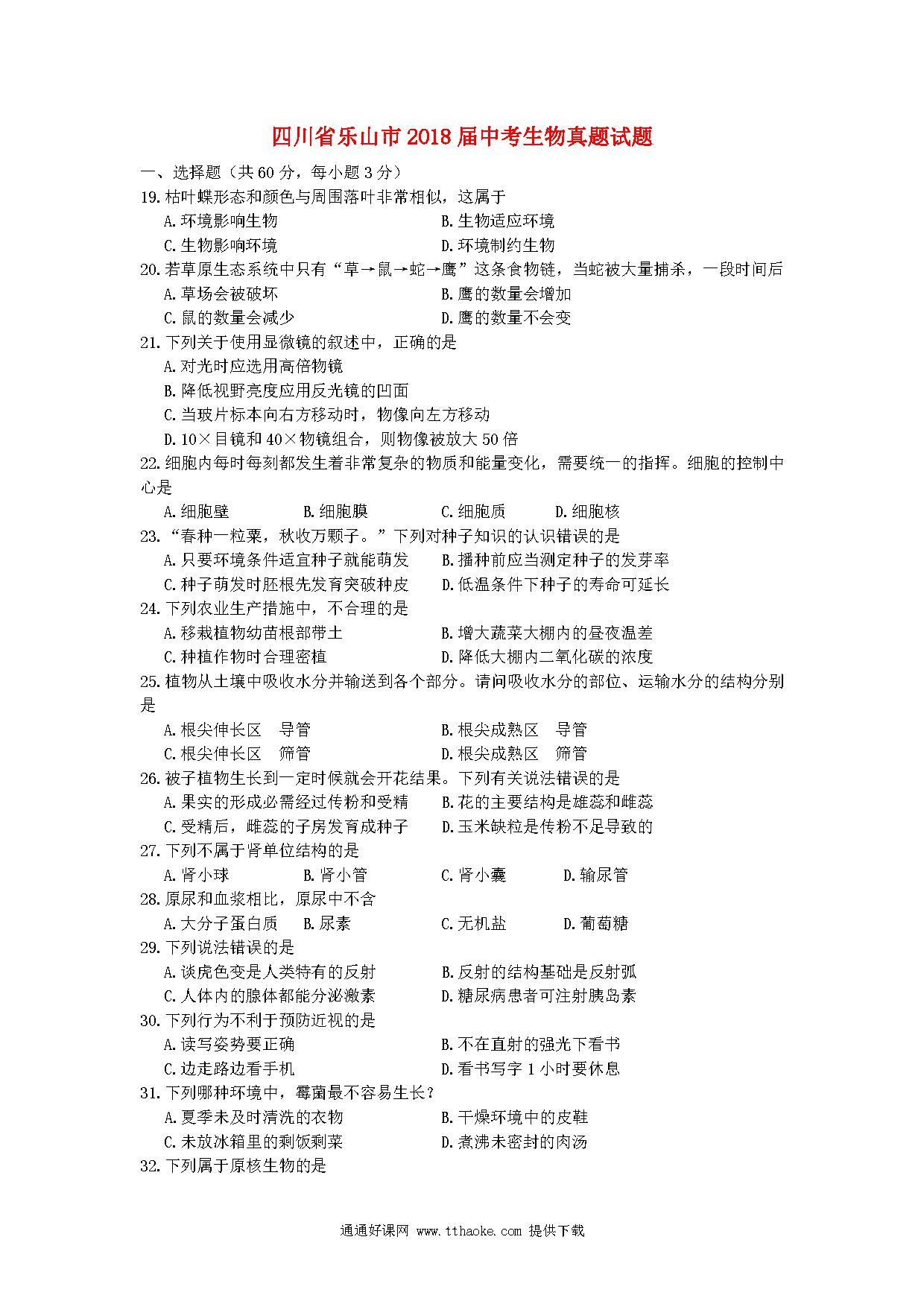 四川省乐山市2018届中考生物真题试题

一、选择题（共60分，每小题3分）

19.枯叶蝶形态和颜色与周围落叶非常相似，这属于

A.环境影响生物　　B.生物适应环境

C.生物影响环境　　D.环境制约生物

20.若草原生态系统中只有“草→鼠→蛇→鹰”这条食物链，当蛇被大量捕杀，一段时间后

A.草场会被破坏　　B.鹰的数量会增加

C.鼠的数量会减少　　D.鹰的数量不会变

21.下列关于使用显微镜的叙述中，正确的是

A.对光时应选用高倍物镜

B.降低视野亮度应用反光镜的凹面

C.当玻片标本向右方移动时，物像向左方移动

D.10×目镜和40×物镜组合，则物像被放大50倍

22.细胞内每时每刻都发生着非常复杂的物质和能量变化，需要统一的指挥。细胞的控制中心是

A.细胞壁　　B.细胞膜　　C.细胞质　　D.细胞核

23.“春种一粒粟，秋收万颗子。”下列对种子知识的认识错误的是

A.只要环境条件适宜种子就能萌发　　B.播种前应当测定种子的发芽率

C.种子萌发时胚根先发育突破种皮　　D.低温条件下种子的寿命可延长

24.下列农业生产措施中，不合理的是

A.移栽植物幼苗根部带土　　B.增大蔬菜大棚内的昼夜温差

C.种植作物时合理密植　　D.降低大棚内二氧化碳的浓度

25.植物从土壤中吸收水分并输送到各个部分。请问吸收水分的部位、运输水分的结构分别是

A.根尖伸长区　导管　　B.根尖成熟区　导管

C.根尖伸长区　筛管　　D.根尖成熟区　筛管

26.被子植物生长到一定时候就会开花结果。下列有关说法错误的是

A.果实的形成必需经过传粉和受精　　B.花的主要结构是雄蕊和雌蕊

C.受精后，雌蕊的子房发育成种子　　D.玉米缺粒是传粉不足导致的

27.下列不属于肾单位结构的是

A.肾小球　　B.肾小管　　C.肾小囊　　D.输尿管

28.原尿和血浆相比，原尿中不含

A.大分子蛋白质　　B.尿素　　C.无机盐　　D.葡萄糖

29.下列说法错误的是

A.谈虎色变是人类特有的反射　　B.反射的结构基础是反射弧

C.人体内的腺体都能分泌激素　　D.糖尿病患者可注射胰岛素

30.下列行为不利于预防近视的是

A.读写姿势要正确　　B.不在直射的强光下看书

C.边走路边看手机　　D.看书写字1小时要休息

31.下列哪种环境中，霉菌最不容易生长？

A.夏季未及时清洗的衣物　　B.干燥环境中的皮鞋

C.未放冰箱里的剩饭剩菜　　D.煮沸未密封的肉汤

32.下列属于原核生物的是

通通好课网 www.tthaoke.com 提供下载